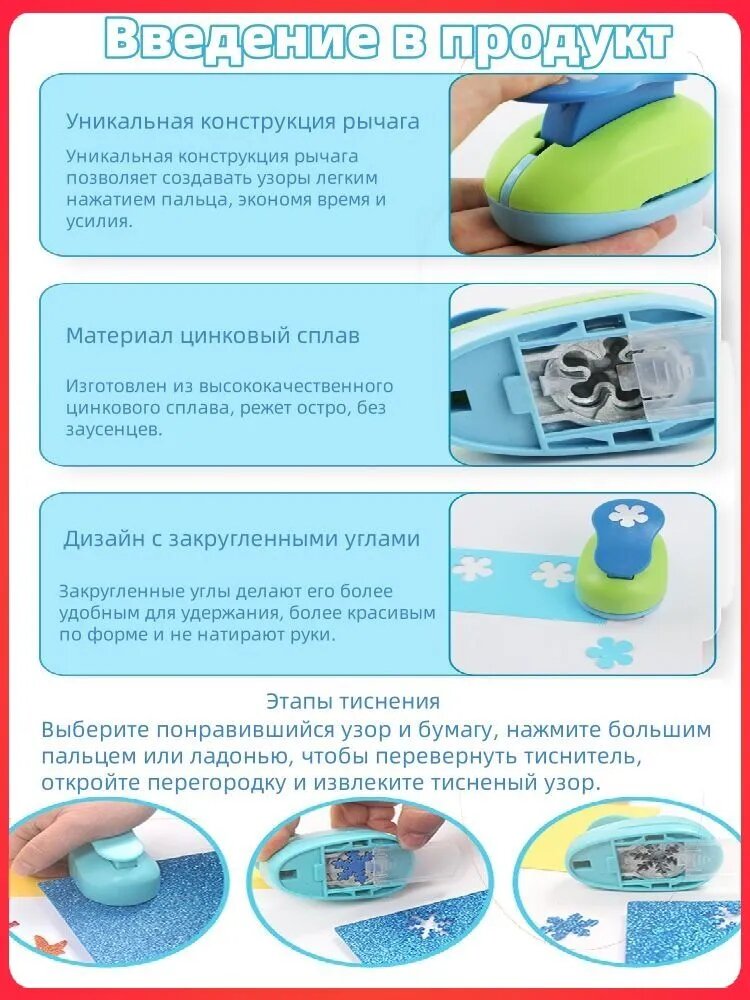 Введение в продукт

Уникальная конструкция рычага

Уникальная конструкция рычага позволяет создавать узоры легким нажатием пальца, экономя время и усилия.

Материал цинковый сплав

Изготовлен из высококачественного цинкового сплава, режет остро, без заусенцев.

Дизайн с закругленными углами

Закругленные углы делают его более удобным для удержания, более красивым по форме и не натирают руки.

Этапы тиснения

Выберите понравившийся узор и бумагу, нажмите большим пальцем или ладонью, чтобы перевернуть тиснитель, откройте перегородку и извлеките тисненый узор.